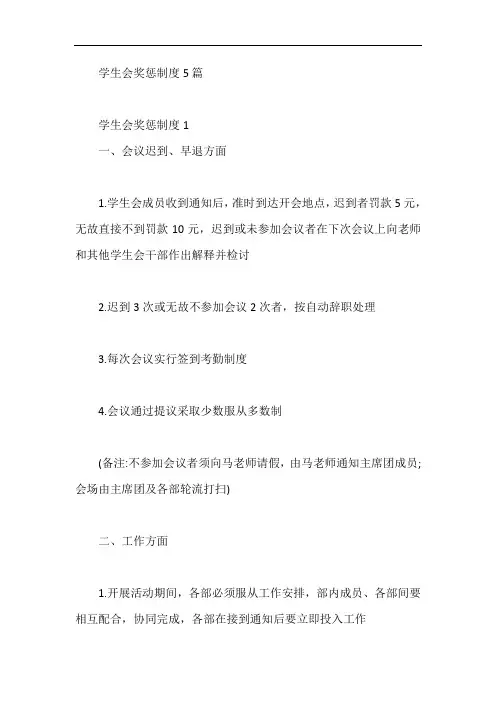 学生会奖惩制度 5 篇

学生会奖惩制度 1

一、会议迟到、早退方面

1.学生会成员收到通知后，准时到达开会地点，迟到者罚款 5 元，无故直接不到罚款 10 元，迟到或未参加会议者在下次会议上向老师和其他学生会干部作出解释并检讨

2.迟到 3 次或无故不参加会议 2 次者，按自动辞职处理

3.每次会议实行签到考勤制度

4.会议通过提议采取少数服从多数制

(备注:不参加会议者须向马老师请假，由马老师通知主席团成员;会场由主席团及各部轮流打扫)

二、工作方面

1.开展活动期间，各部必须服从工作安排，部内成员、各部间要相互配合，协同完成，各部在接到通知后要立即投入工作